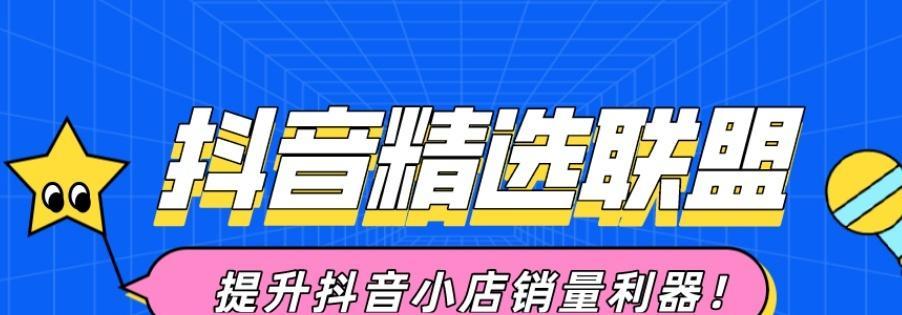 抖音精选联盟

提升抖音小店销量利器！